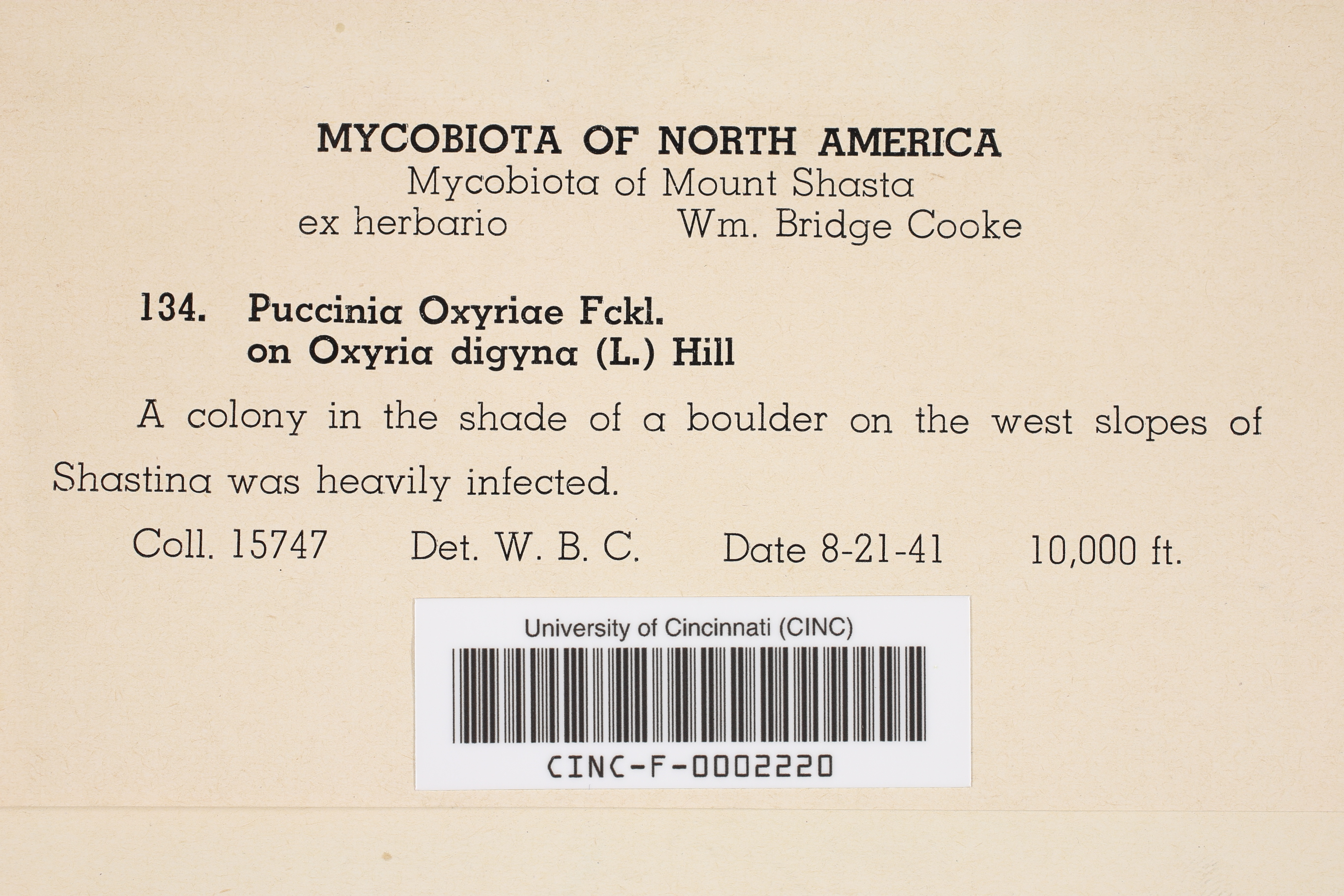 MYCOBIOTA OF NORTH AMERICA
Mycobiota of Mount Shasta
ex herbario Wm. Bridge Cooke

134. Puccinia Oxyriae Fckl.
on Oxyria digyna (L.) Hill

A colony in the shade of a boulder on the west slopes of Shastina was heavily infected.

Coll. 15747 Det. W. B. C. Date 8-21-41 10,000 ft.

University of Cincinnati (CINC)
CINC-F-0002220